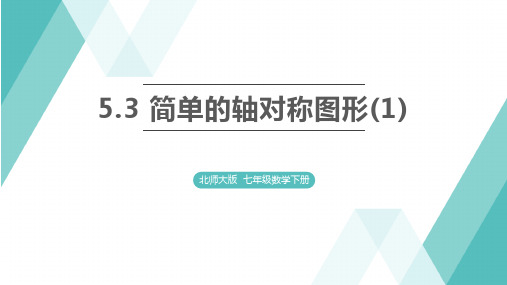 5.3 简单的轴对称图形(1)

北师大版 七年级数学下册